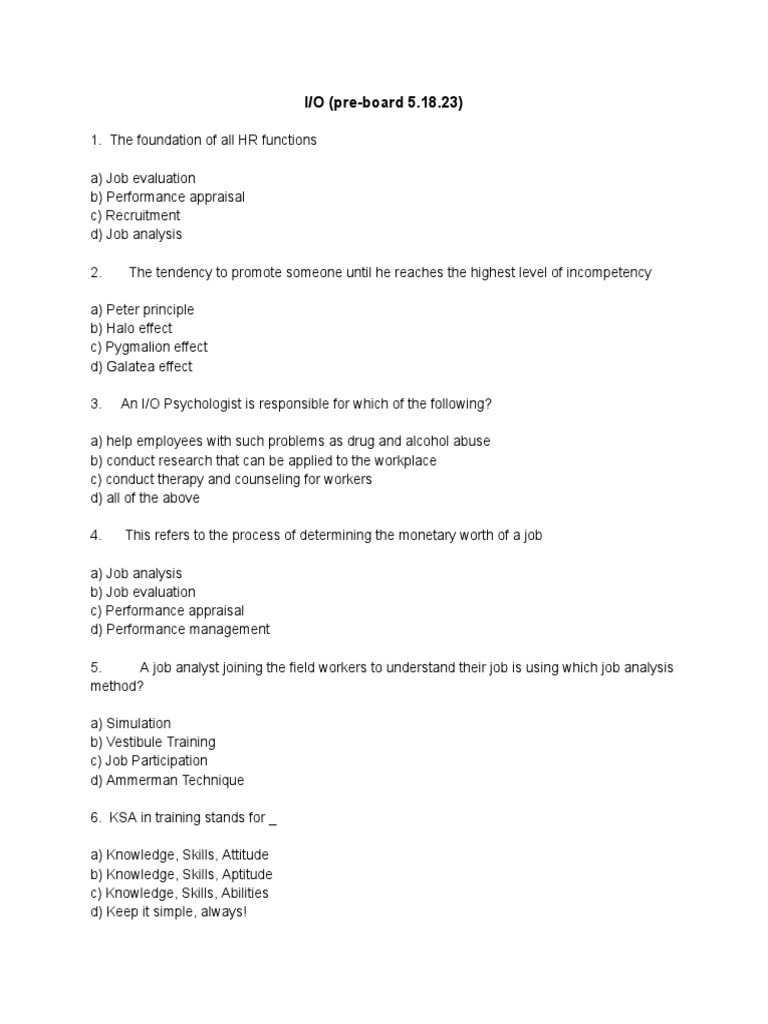 I/O (pre-board 5.18.23)

1. The foundation of all HR functions

a) Job evaluation
b) Performance appraisal
c) Recruitment
d) Job analysis

2. The tendency to promote someone until he reaches the highest level of incompetency

a) Peter principle
b) Halo effect
c) Pygmalion effect
d) Galatea effect

3. An I/O Psychologist is responsible for which of the following?

a) help employees with such problems as drug and alcohol abuse
b) conduct research that can be applied to the workplace
c) conduct therapy and counseling for workers
d) all of the above

4. This refers to the process of determining the monetary worth of a job

a) Job analysis
b) Job evaluation
c) Performance appraisal
d) Performance management

5. A job analyst joining the field workers to understand their job is using which job analysis method?

a) Simulation
b) Vestibule Training
c) Job Participation
d) Ammerman Technique

6. KSA in training stands for _

a) Knowledge, Skills, Attitude
b) Knowledge, Skills, Aptitude
c) Knowledge, Skills, Abilities
d) Keep it simple, always!